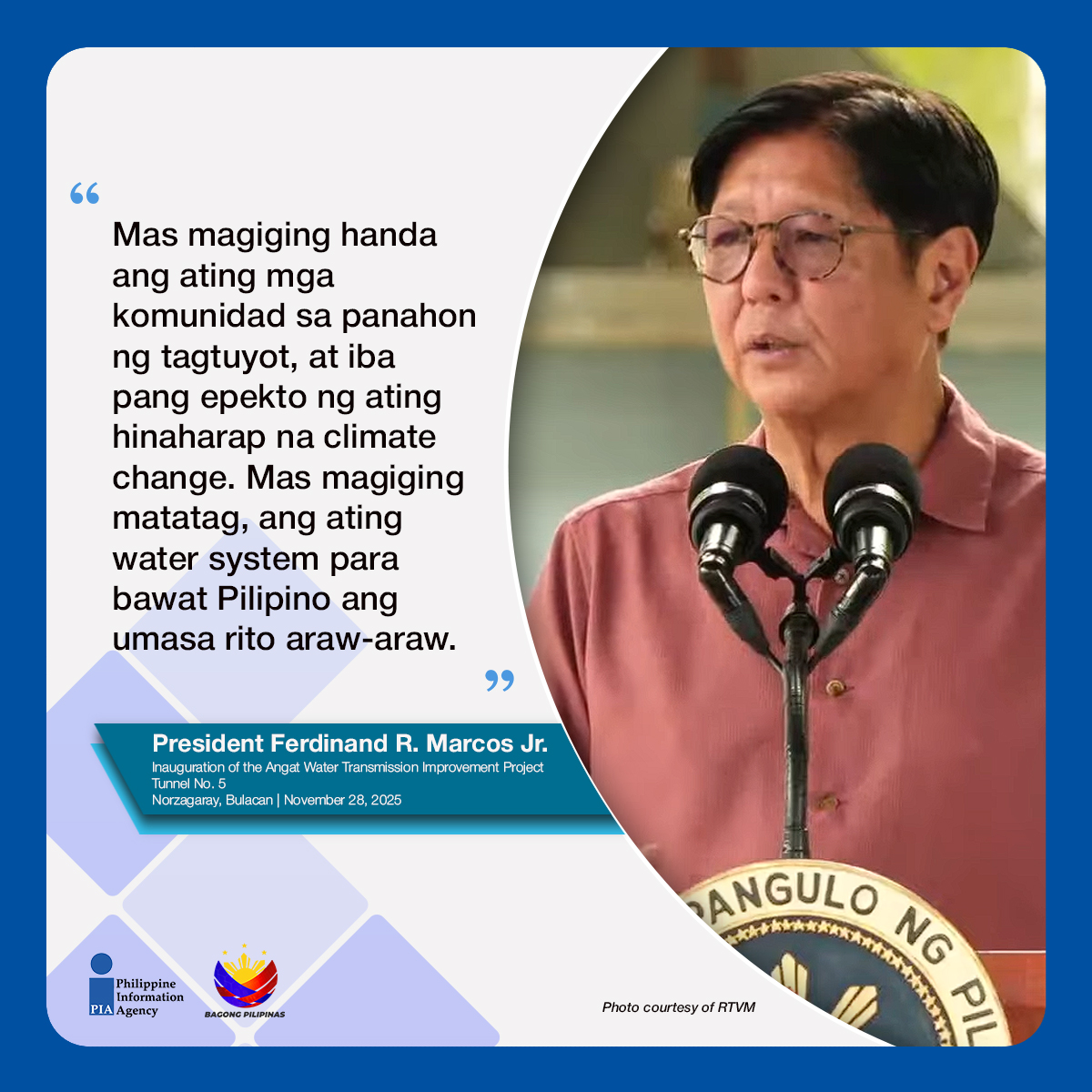 “

Mas magiging handa ang ating mga komunidad sa panahon ng tagtuyot, at iba pang epekto ng ating hinaharap na climate change. Mas magiging matatag, ang ating water system para bawat Pilipino ang umasa rito araw-araw.

”

President Ferdinand R. Marcos Jr.
Inauguration of the Angat Water Transmission Improvement Project Tunnel No. 5
Norzagaray, Bulacan | November 28, 2025

PANGULO NG PIL

PIA Philippine Information Agency

BAGONG PILIPINAS

Photo courtesy of RTVM